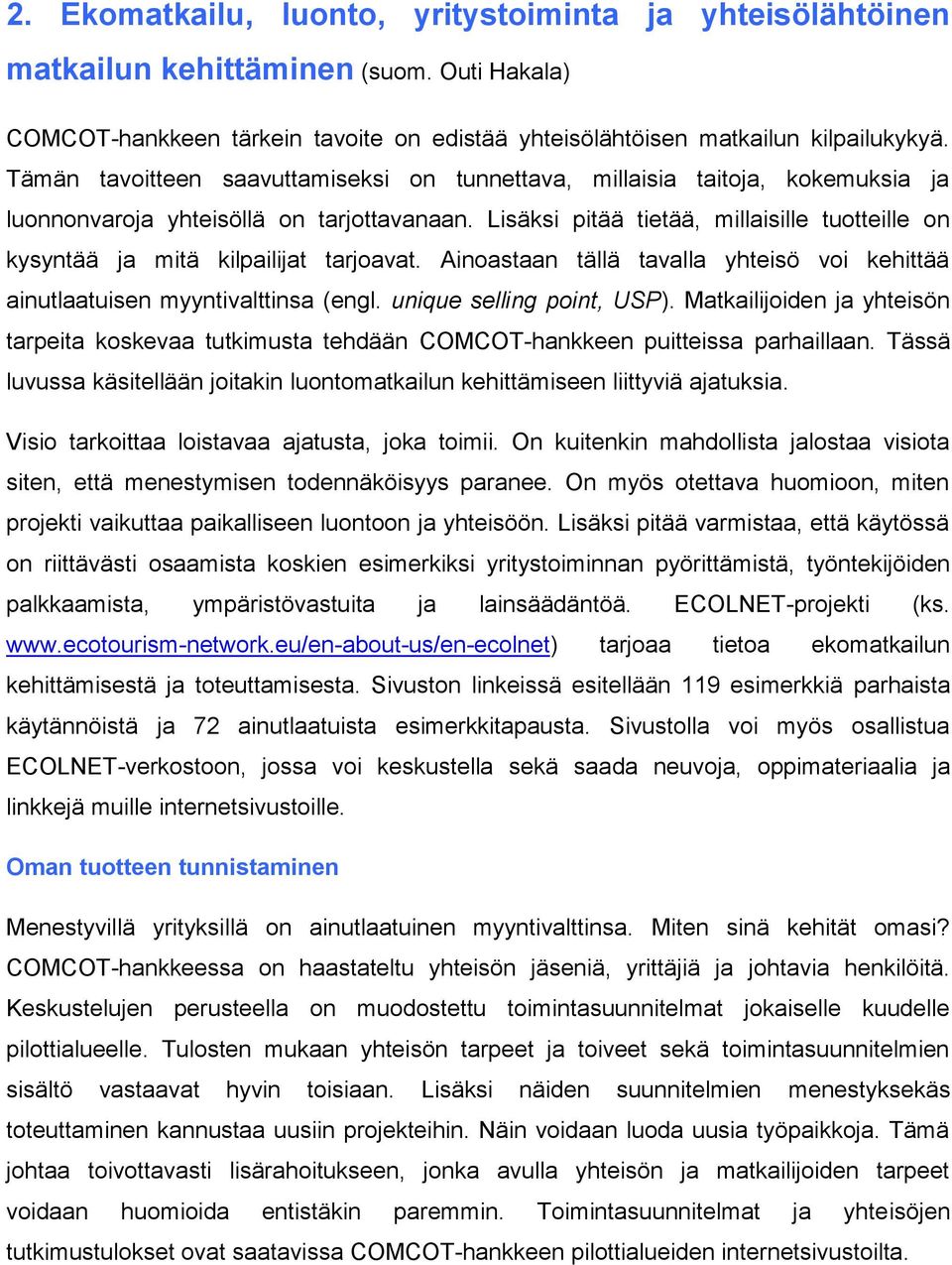 2. Ekomatkailu, luonto, yritystoiminta ja yhteisölähtöinen matkailun kehittäminen (suom. Outi Hakala)

COMCOT-hankkeen tärkein tavoite on edistää yhteisölähtöisen matkailun kilpailukykyä. Tämän tavoitteen saavuttamiseksi on tunnettava, millaisia taitoja, kokemuksia ja luonnonvaroja yhteisöllä on tarjottavanaan. Lisäksi pitää tietää, millaisille tuotteille on kysyntää ja mitä kilpailijat tarjoavat. Ainoastaan tällä tavalla yhteisö voi kehittää ainutlaatuisen myyntivalttinsa (engl. unique selling point, USP). Matkailijoiden ja yhteisön tarpeita koskevaa tutkimusta tehdään COMCOT-hankkeen puitteissa parhaillaan. Tässä luvussa käsitellään joitakin luontomatkailun kehittämiseen liittyviä ajatuksia.

Visio tarkoittaa loistavaa ajatusta, joka toimii. On kuitenkin mahdollista jalostaa visiota siten, että menestymisen todennäköisyys paranee. On myös otettava huomioon, miten projekti vaikuttaa paikalliseen luontoon ja yhteisöön. Lisäksi pitää varmistaa, että käytössä on riittävästi osaamista koskien esimerkiksi yritystoiminnan pyörittämistä, työntekijöiden palkkaamista, ympäristövastuita ja lainsäädäntöä. ECOLNET-projekti (ks. www.ecotourism-network.eu/en-about-us/en-ecolnet) tarjoaa tietoa ekomatkailun kehittämisestä ja toteuttamisesta. Sivuston linkeissä esitellään 119 esimerkkiä parhaista käytännöistä ja 72 ainutlaatuista esimerkkitapausta. Sivustolla voi myös osallistua ECOLNET-verkostoon, jossa voi keskustella sekä saada neuvoja, oppimateriaalia ja linkkejä muille internetsivustoille.

Oman tuotteen tunnistaminen

Menestyvillä yrityksillä on ainutlaatuinen myyntivalttinsa. Miten sinä kehität omasi? COMCOT-hankkeessa on haastateltu yhteisön jäseniä, yrittäjiä ja johtavia henkilöitä. Keskustelujen perusteella on muodostettu toimintasuunnitelmat jokaiselle kuudelle pilottialueelle. Tulosten mukaan yhteisön tarpeet ja toiveet sekä toimintasuunnitelmien sisältö vastaavat hyvin toisiaan. Lisäksi näiden suunnitelmien menestyksekäs toteuttaminen kannustaa uusiin projekteihin. Näin voidaan luoda uusia työpaikkoja. Tämä johtaa toivottavasti lisärahoitukseen, jonka avulla yhteisön ja matkailijoiden tarpeet voidaan huomioida entistäkin paremmin. Toimintasuunnitelmat ja yhteisöjen tutkimustulokset ovat saatavissa COMCOT-hankkeen pilottialueiden internetsivustoilta.